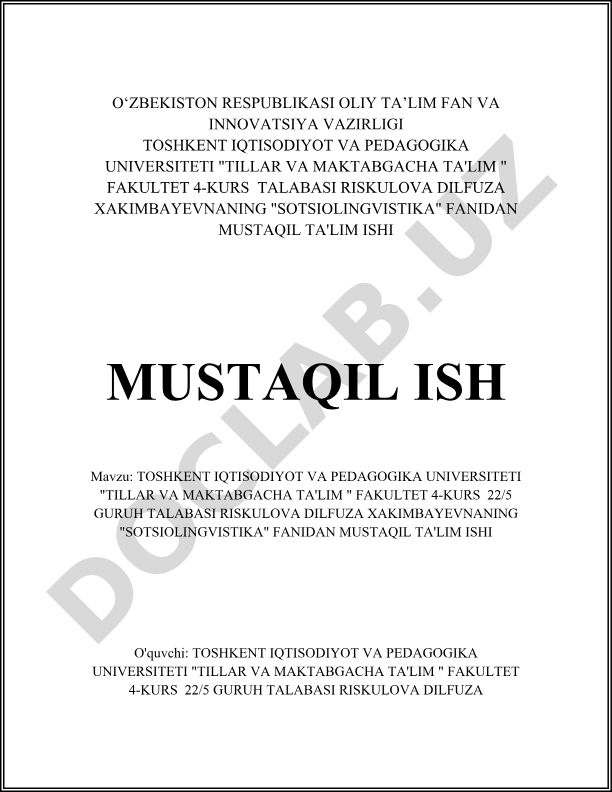 O‘ZBEKISTON RESPUBLIKASI OLIY TA’LIM FAN VA INNOVATSIYA VAZIRLIGI TOSHKENT IQTISODIYOT VA PEDAGOGIKA UNIVERSITETI "TILLAR VA MAKTABGACHA TA'LIM " FAKULTET 4-KURS TALABASI RISKULOVA DILFUZA XAKIMBAYEVNANING "SOTSIOLINGVISTIKA" FANIDAN MUSTAQIL TA'LIM ISHI

MUSTAQIL ISH

Mavzu: TOSHKENT IQTISODIYOT VA PEDAGOGIKA UNIVERSITETI "TILLAR VA MAKTABGACHA TA'LIM " FAKULTET 4-KURS 22/5 GURUH TALABASI RISKULOVA DILFUZA XAKIMBAYEVNANING "SOTSIOLINGVISTIKA" FANIDAN MUSTAQIL TA'LIM ISHI

O'quvchi: TOSHKENT IQTISODIYOT VA PEDAGOGIKA UNIVERSITETI "TILLAR VA MAKTABGACHA TA'LIM " FAKULTET 4-KURS 22/5 GURUH TALABASI RISKULOVA DILFUZA

DOCLAB.UZ